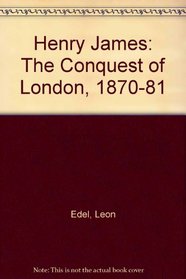 Henry James: The Conquest of London, 1870-81

Edel, Leon

Note: This is not the actual book cover